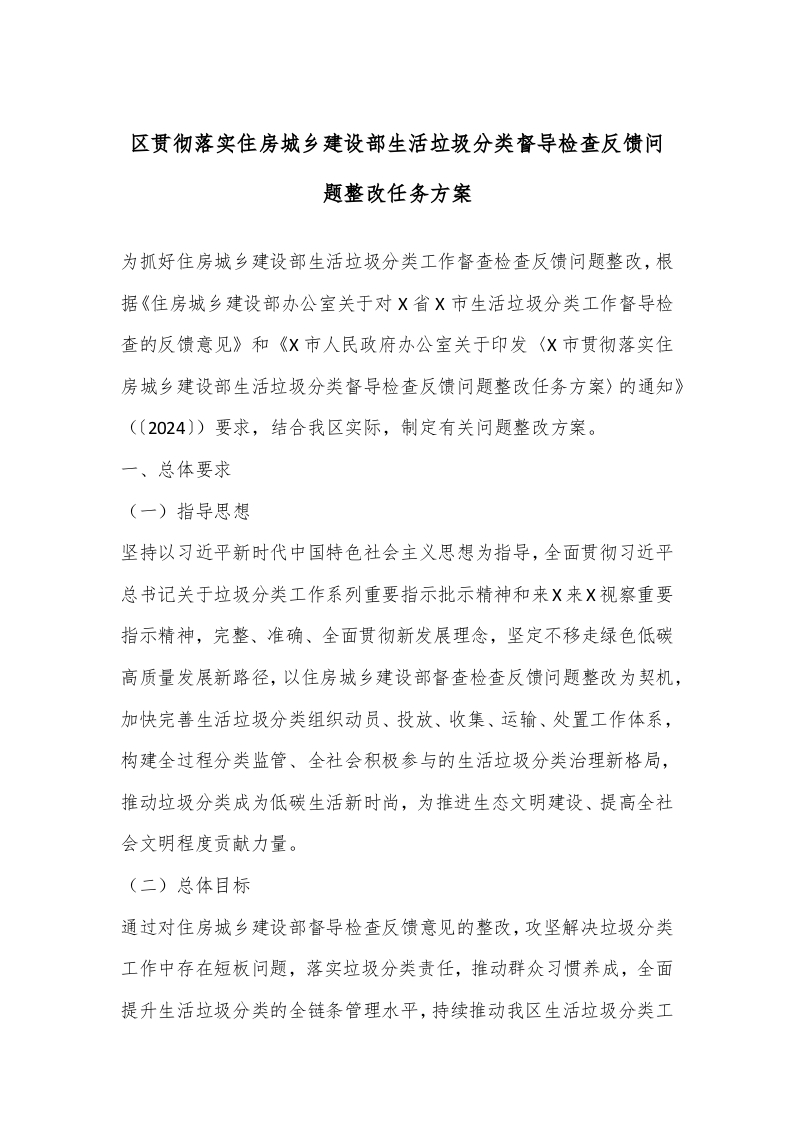 区贯彻落实住房城乡建设部生活垃圾分类督导检查反馈问题整改任务方案

为抓好住房城乡建设部生活垃圾分类工作督查检查反馈问题整改，根据《住房城乡建设部办公室关于对X省X市生活垃圾分类工作督导检查的反馈意见》和《X市人民政府办公室关于印发〈X市贯彻落实住房城乡建设部生活垃圾分类督导检查反馈问题整改任务方案〉的通知》（〔2024〕）要求，结合我区实际，制定有关问题整改方案。

一、总体要求

（一）指导思想

坚持以习近平新时代中国特色社会主义思想为指导，全面贯彻习近平总书记关于垃圾分类工作系列重要指示批示精神和来X来X视察重要指示精神，完整、准确、全面贯彻新发展理念，坚定不移走绿色低碳高质量发展新路径，以住房城乡建设部督查检查反馈问题整改为契机，加快完善生活垃圾分类组织动员、投放、收集、运输、处置工作体系，构建全过程分类监管、全社会积极参与的生活垃圾分类治理新格局，推动垃圾分类成为低碳生活新时尚，为推进生态文明建设、提高全社会文明程度贡献力量。

（二）总体目标

通过对住房城乡建设部督导检查反馈意见的整改，攻坚解决垃圾分类工作中存在短板问题，落实垃圾分类责任，推动群众习惯养成，全面提升生活垃圾分类的全链条管理水平，持续推动我区生活垃圾分类工